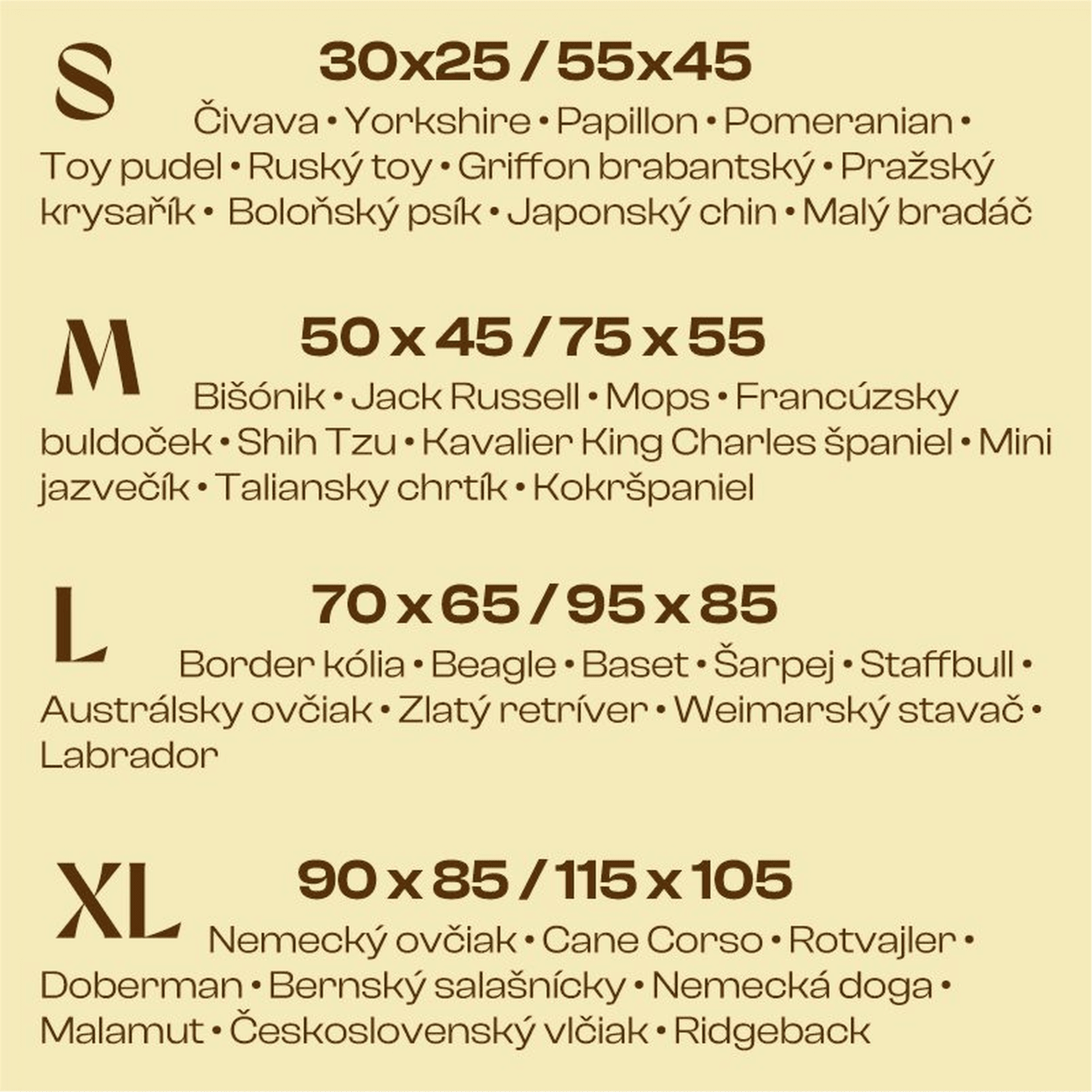 S

30x25 / 55x45

Čivava • Yorkshire • Papillon • Pomeranian • Toy pudel • Ruský toy • Griffon brabantský • Pražský krysařík • Boloňský psík • Japonský chin • Malý bradáč

M

50 x 45 / 75 x 55

Bišónik • Jack Russell • Mops • Francúzsky buldoček • Shih Tzu • Kavalier King Charles španiel • Mini jazvečík • Taliansky chrtík • Kokršpaniel

L

70 x 65 / 95 x 85

Border kólia • Beagle • Baset • Šarpej • Staffbull • Austrálsky ovčiak • Zlatý retríver • Weimarský stavač • Labrador

XL

90 x 85 / 115 x 105

Nemecký ovčiak • Cane Corso • Rotvajler • Doberman • Bernský salašnícky • Nemecká doga • Malamut • Československý vlčiak • Ridgeback